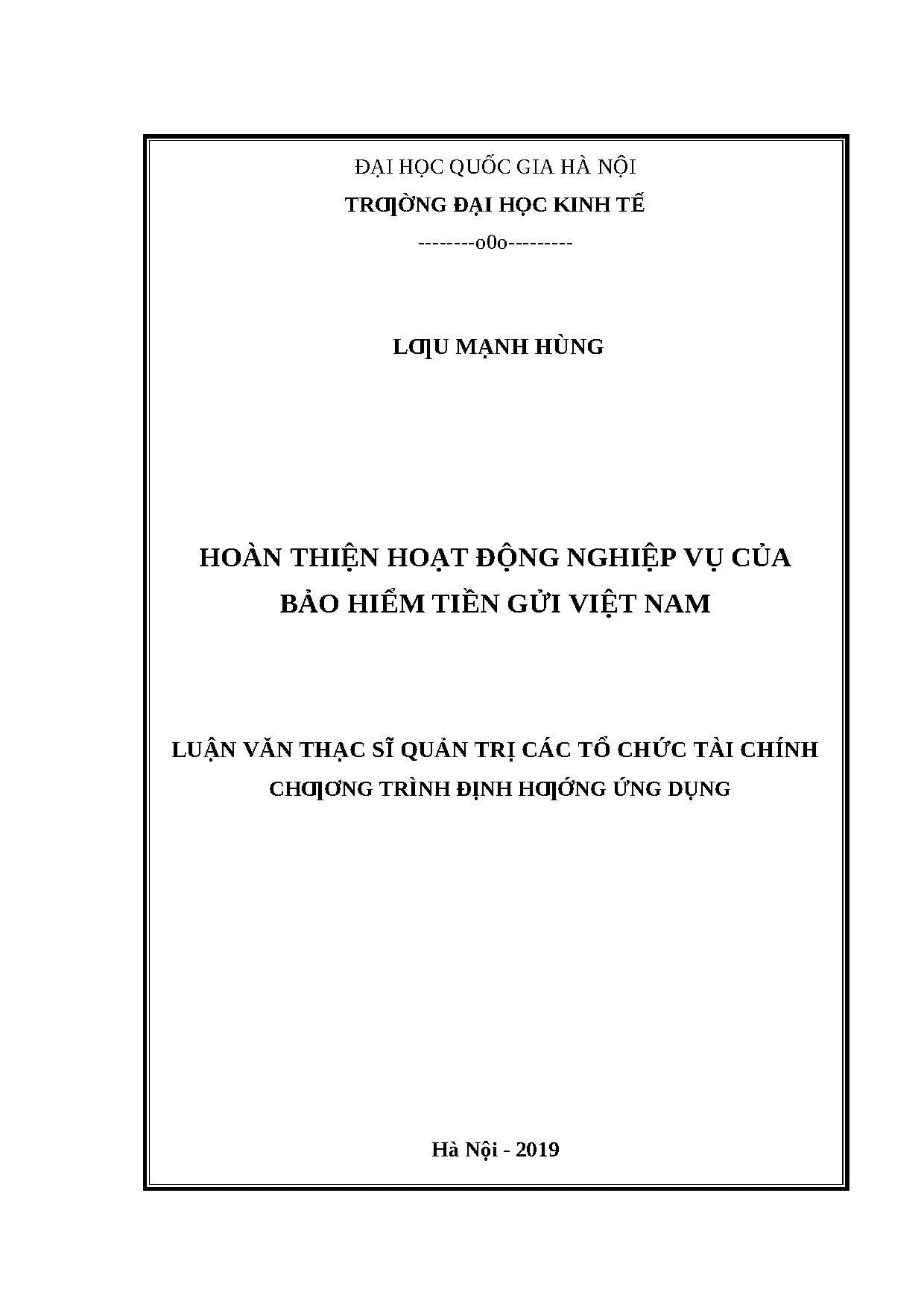 ĐẠI HỌC QUỐC GIA HÀ NỘI
TRƢỜNG ĐẠI HỌC KINH TẾ
--------o0o---------

LƢU MẠNH HÙNG

HOÀN THIỆN HOẠT ĐỘNG NGHIỆP VỤ CỦA BẢO HIỂM TIỀN GỬI VIỆT NAM

LUẬN VĂN THẠC SĨ QUẢN TRỊ CÁC TỔ CHỨC TÀI CHÍNH
CHƢƠNG TRÌNH ĐỊNH HƢỚNG ỨNG DỤNG

Hà Nội - 2019